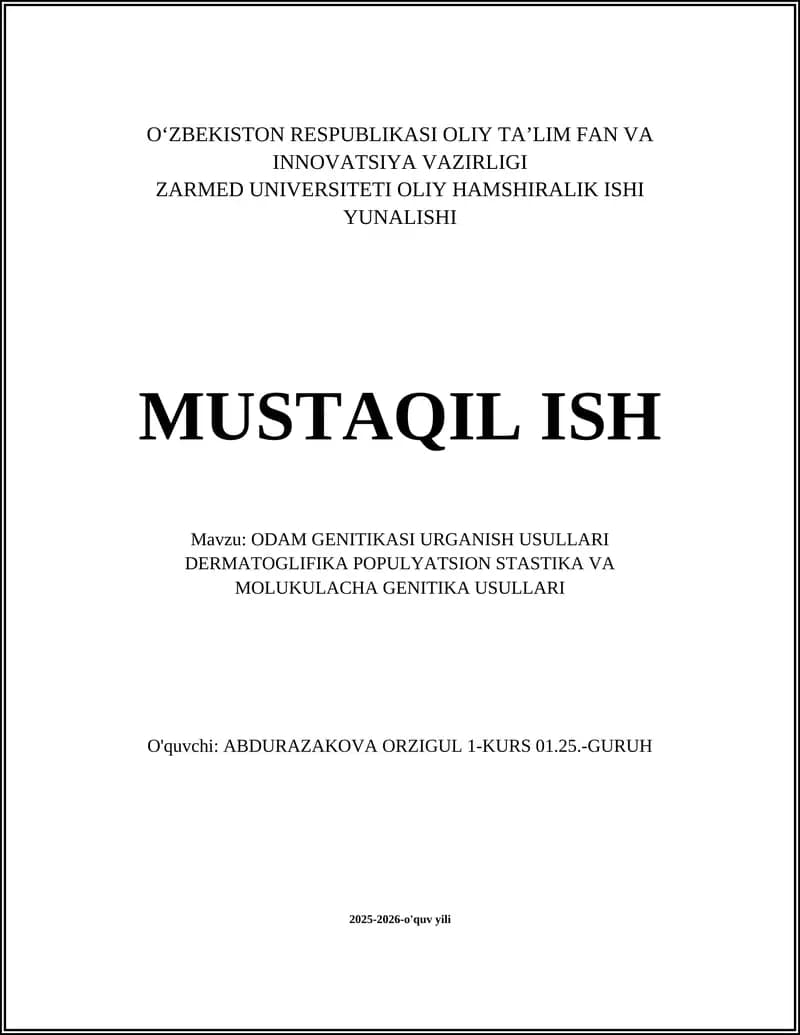 O‘ZBEKISTON RESPUBLIKASI OLIY TA’LIM FAN VA INNOVATSIYA VAZIRLIGI
ZARMED UNIVERSITETI OLIY HAMSHIRALIK ISHI YUNALISHI

MUSTAQIL ISH

Mavzu: ODAM GENITIKASI URGANISH USULLARI DERMATOGLIFIKA POPULYATSION STASTIKA VA MOLUKULACHA GENITIKA USULLARI

O'quvchi: ABDURAZAKOVA ORZIGUL 1-KURS 01.25.-GURUH

2025-2026-o'quv yili